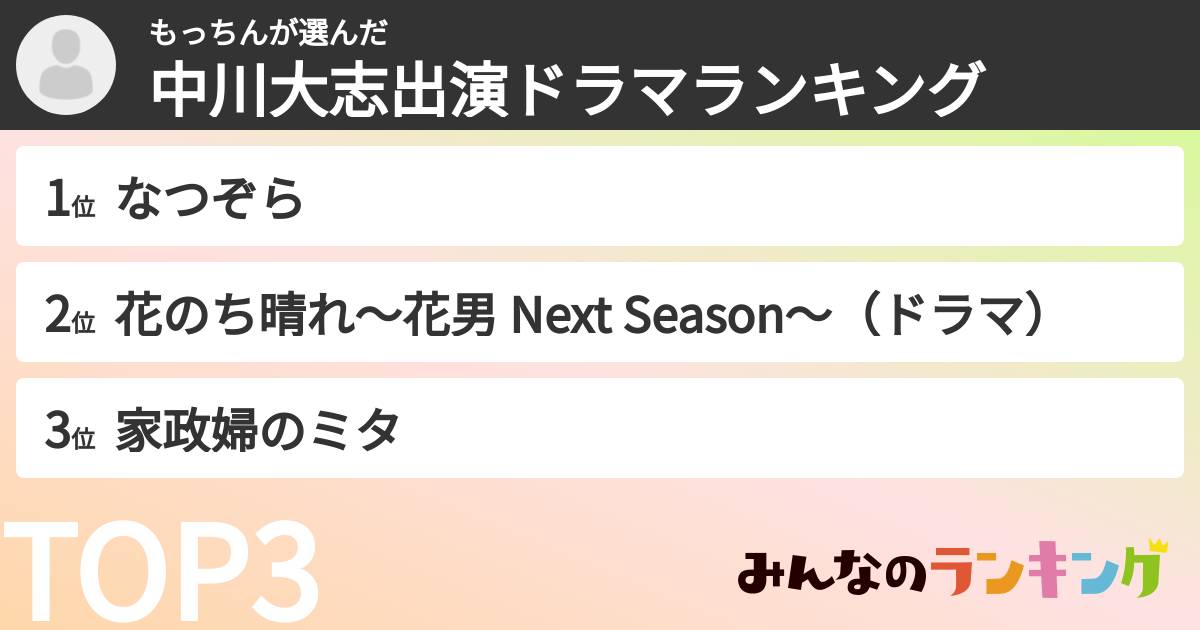 もっちんが選んだ
中川大志出演ドラマランキング

1位 なつぞら

2位 花のち晴れ〜花男 Next Season〜（ドラマ）

3位 家政婦のミタ

TOP3

みんなのランキング